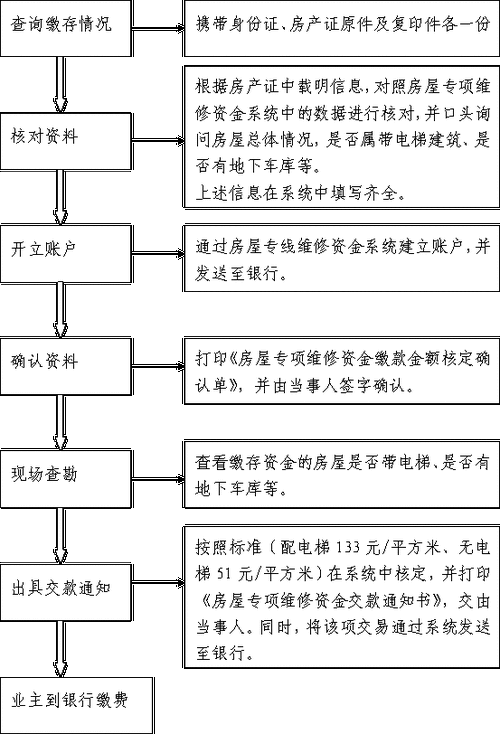 查询缴存情况

携带身份证、房产证原件及复印件各一份

核对资料

根据房产证中载明信息，对照房屋专项维修资金系统中的数据进行核对，并口头询问房屋总体情况，是否属带电梯建筑、是否有地下车库等。
上述信息在系统中填写齐全。

开立账户

通过房屋专线维修资金系统建立账户，并发送至银行。

确认资料

打印《房屋专项维修资金缴款金额核定确认单》，并由当事人签字确认。

现场查勘

查看缴存资金的房屋是否带电梯、是否有地下车库等。

出具交款通知

按照标准（配电梯 133 元/平方米、无电梯 51 元/平方米）在系统中核定，并打印《房屋专项维修资金交款通知书》，交由当事人。同时，将该项交易通过系统发送至银行。

业主到银行缴费